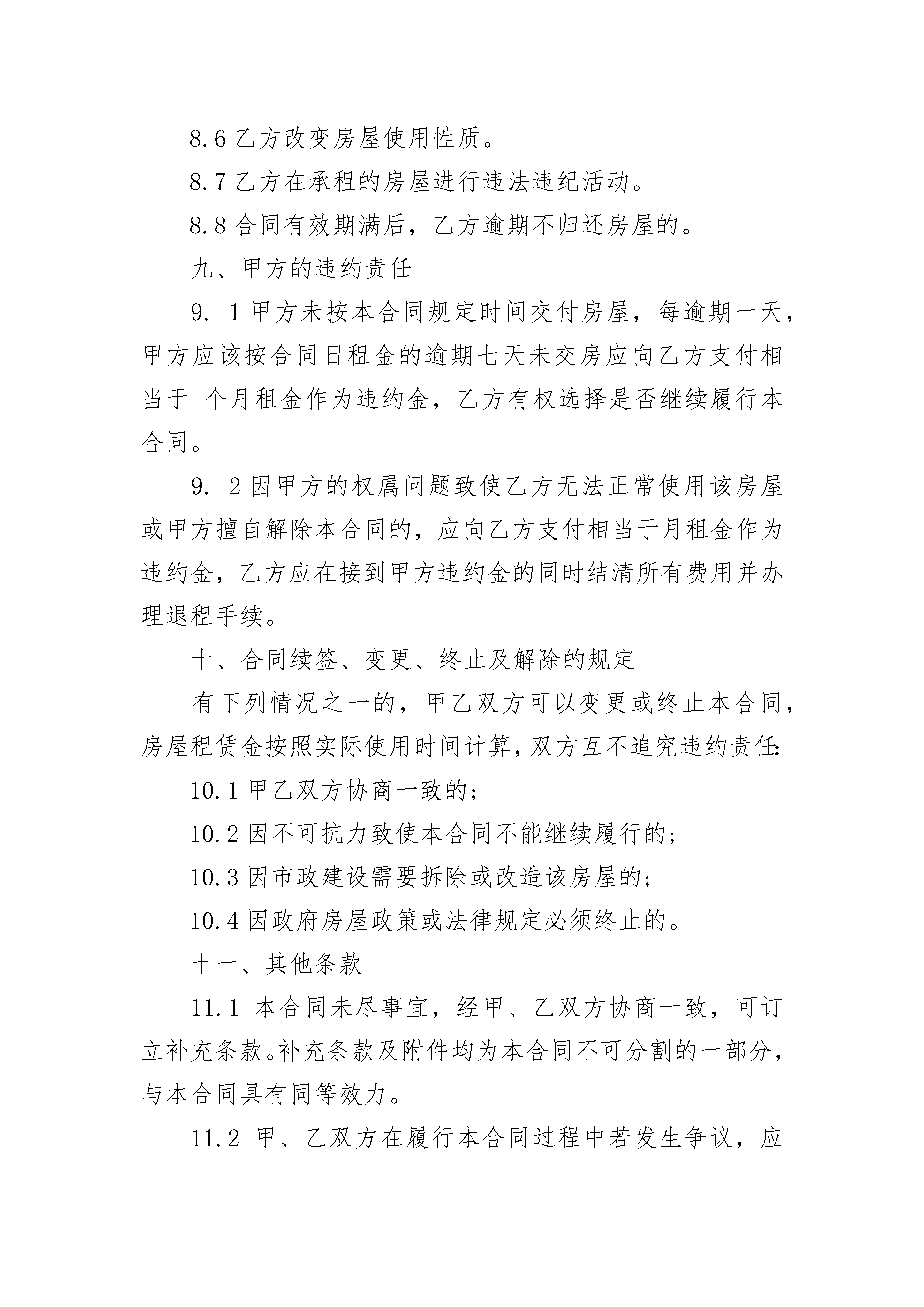 8.6 乙方改变房屋使用性质。

8.7 乙方在承租的房屋进行违法违纪活动。

8.8 合同有效期满后，乙方逾期不归还房屋的。

九、甲方的违约责任

9. 1 甲方未按本合同规定时间交付房屋，每逾期一天，甲方应该按合同日租金的逾期七天未交房应向乙方支付相当于 个月租金作为违约金，乙方有权选择是否继续履行本合同。

9. 2 因甲方的权属问题致使乙方无法正常使用该房屋或甲方擅自解除本合同的，应向乙方支付相当于月租金作为违约金，乙方应在接到甲方违约金的同时结清所有费用并办理退租手续。

十、合同续签、变更、终止及解除的规定

有下列情况之一的，甲乙双方可以变更或终止本合同，房屋租赁金按照实际使用时间计算，双方互不追究违约责任：

10.1 甲乙双方协商一致的；

10.2 因不可抗力致使本合同不能继续履行的；

10.3 因市政建设需要拆除或改造该房屋的；

10.4 因政府房屋政策或法律规定必须终止的。

十一、其他条款

11.1 本合同未尽事宜，经甲、乙双方协商一致，可订立补充条款。补充条款及附件均为本合同不可分割的一部分，与本合同具有同等效力。

11.2 甲、乙双方在履行本合同过程中若发生争议，应